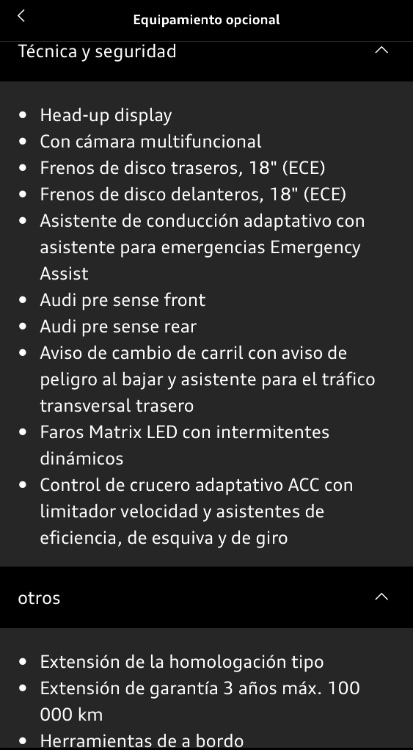 Equipamiento opcional

Técnica y seguridad

- Head-up display
- Con cámara multifuncional
- Frenos de disco traseros, 18" (ECE)
- Frenos de disco delanteros, 18" (ECE)
- Asistente de conducción adaptativo con asistente para emergencias Emergency Assist
- Audi pre sense front
- Audi pre sense rear
- Aviso de cambio de carril con aviso de peligro al bajar y asistente para el tráfico transversal trasero
- Faros Matrix LED con intermitentes dinámicos
- Control de crucero adaptativo ACC con limitador velocidad y asistentes de eficiencia, de esquiva y de giro

otros

- Extensión de la homologación tipo
- Extensión de garantía 3 años máx. 100 000 km
- Herramientas de a bordo